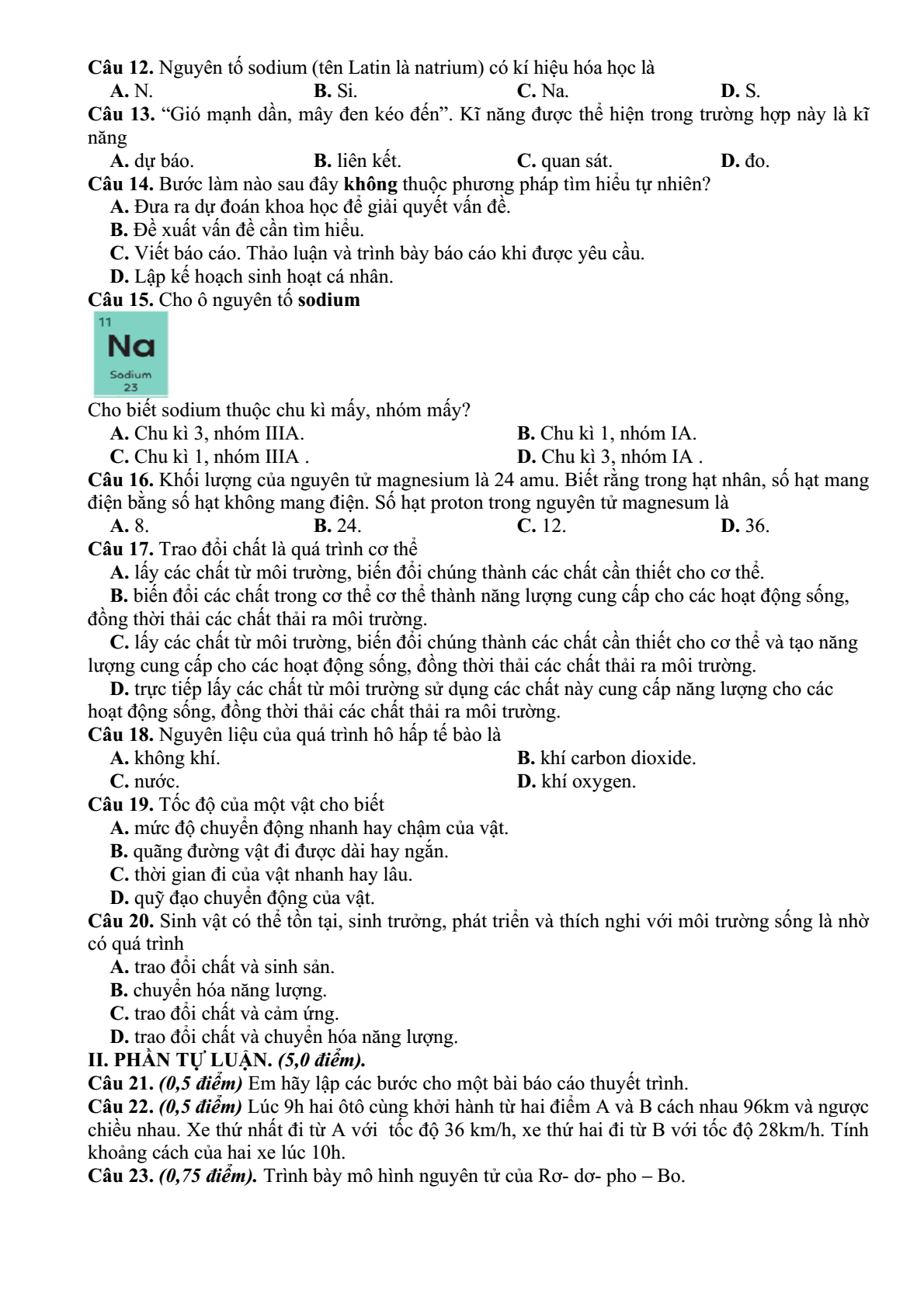 Câu 12. Nguyên tố sodium (tên Latin là natrium) có kí hiệu hóa học là
A. N.  B. Si.  C. Na.  D. S.

Câu 13. "Gió mạnh dần, mây đen kéo đến". Kĩ năng được thể hiện trong trường hợp này là kĩ năng
A. dự báo.  B. liên kết.  C. quan sát.  D. đo.

Câu 14. Bước làm nào sau đây không thuộc phương pháp tìm hiểu tự nhiên?
A. Đưa ra dự đoán khoa học để giải quyết vấn đề.
B. Đề xuất vấn đề cần tìm hiểu.
C. Viết báo cáo. Thảo luận và trình bày báo cáo khi được yêu cầu.
D. Lập kế hoạch sinh hoạt cá nhân.

Câu 15. Cho ô nguyên tố sodium

11
Na
Sodium
23

Cho biết sodium thuộc chu kì mấy, nhóm mấy?
A. Chu kì 3, nhóm IIIA.  B. Chu kì 1, nhóm IA.
C. Chu kì 1, nhóm IIIA .  D. Chu kì 3, nhóm IA .

Câu 16. Khối lượng của nguyên tử magnesium là 24 amu. Biết rằng trong hạt nhân, số hạt mang điện bằng số hạt không mang điện. Số hạt proton trong nguyên tử magnesum là
A. 8.  B. 24.  C. 12.  D. 36.

Câu 17. Trao đổi chất là quá trình cơ thể
A. lấy các chất từ môi trường, biến đổi chúng thành các chất cần thiết cho cơ thể.
B. biến đổi các chất trong cơ thể cơ thể thành năng lượng cung cấp cho các hoạt động sống, đồng thời thải các chất thải ra môi trường.
C. lấy các chất từ môi trường, biến đổi chúng thành các chất cần thiết cho cơ thể và tạo năng lượng cung cấp cho các hoạt động sống, đồng thời thải các chất thải ra môi trường.
D. trực tiếp lấy các chất từ môi trường sử dụng các chất này cung cấp năng lượng cho các hoạt động sống, đồng thời thải các chất thải ra môi trường.

Câu 18. Nguyên liệu của quá trình hô hấp tế bào là
A. không khí.  B. khí carbon dioxide.
C. nước.  D. khí oxygen.

Câu 19. Tốc độ của một vật cho biết
A. mức độ chuyển động nhanh hay chậm của vật.
B. quãng đường vật đi được dài hay ngắn.
C. thời gian đi của vật nhanh hay lâu.
D. quỹ đạo chuyển động của vật.

Câu 20. Sinh vật có thể tồn tại, sinh trưởng, phát triển và thích nghi với môi trường sống là nhờ có quá trình
A. trao đổi chất và sinh sản.
B. chuyển hóa năng lượng.
C. trao đổi chất và cảm ứng.
D. trao đổi chất và chuyển hóa năng lượng.

II. PHẦN TỰ LUẬN. (5,0 điểm).

Câu 21. (0,5 điểm) Em hãy lập các bước cho một bài báo cáo thuyết trình.

Câu 22. (0,5 điểm) Lúc 9h hai ôtô cùng khởi hành từ hai điểm A và B cách nhau 96km và ngược chiều nhau. Xe thứ nhất đi từ A với tốc độ 36 km/h, xe thứ hai đi từ B với tốc độ 28km/h. Tính khoảng cách của hai xe lúc 10h.

Câu 23. (0,75 điểm). Trình bày mô hình nguyên tử của Rơ- dơ- pho – Bo.